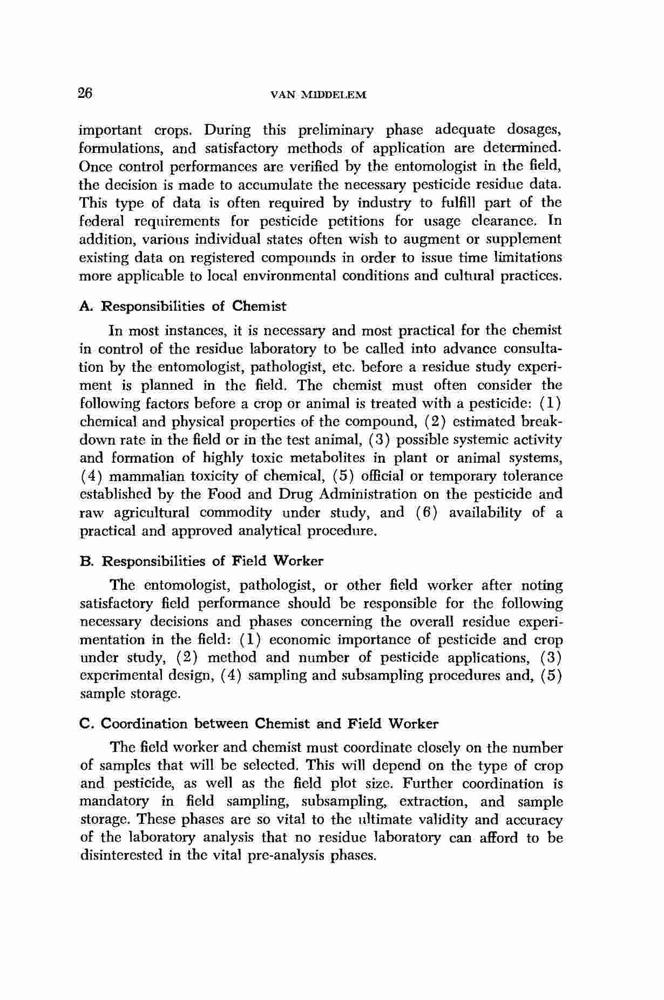 26

VAN MIDDELEM

important crops. During this preliminary phase adequate dosages, formulations, and satisfactory methods of application are determined. Once control performances are verified by the entomologist in the field, the decision is made to accumulate the necessary pesticide residue data. This type of data is often required by industry to fulfill part of the federal requirements for pesticide petitions for usage clearance. In addition, various individual states often wish to augment or supplement existing data on registered compounds in order to issue time limitations more applicable to local environmental conditions and cultural practices.

A. Responsibilities of Chemist

In most instances, it is necessary and most practical for the chemist in control of the residue laboratory to be called into advance consultation by the entomologist, pathologist, etc. before a residue study experiment is planned in the field. The chemist must often consider the following factors before a crop or animal is treated with a pesticide: (1) chemical and physical properties of the compound, (2) estimated breakdown rate in the field or in the test animal, (3) possible systemic activity and formation of highly toxic metabolites in plant or animal systems, (4) mammalian toxicity of chemical, (5) official or temporary tolerance established by the Food and Drug Administration on the pesticide and raw agricultural commodity under study, and (6) availability of a practical and approved analytical procedure.

B. Responsibilities of Field Worker

The entomologist, pathologist, or other field worker after noting satisfactory field performance should be responsible for the following necessary decisions and phases concerning the overall residue experimentation in the field: (1) economic importance of pesticide and crop under study, (2) method and number of pesticide applications, (3) experimental design, (4) sampling and subsampling procedures and, (5) sample storage.

C. Coordination between Chemist and Field Worker

The field worker and chemist must coordinate closely on the number of samples that will be selected. This will depend on the type of crop and pesticide, as well as the field plot size. Further coordination is mandatory in field sampling, subsampling, extraction, and sample storage. These phases are so vital to the ultimate validity and accuracy of the laboratory analysis that no residue laboratory can afford to be disinterested in the vital pre-analysis phases.